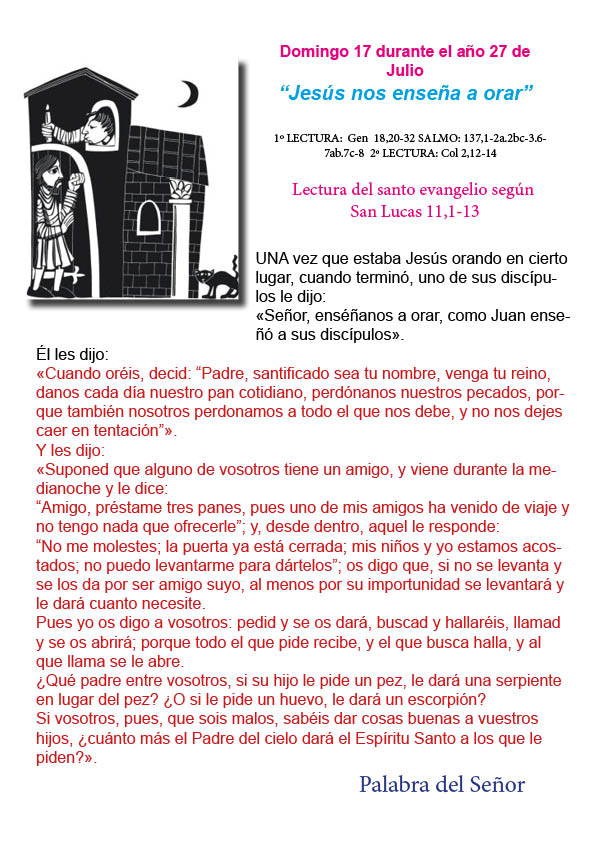 Domingo 17 durante el año 27 de Julio

“Jesús nos enseña a orar”

1º LECTURA: Gen 18,20-32 SALMO: 137,1-2a.2bc-3.6-7ab.7c-8 2º LECTURA: Col 2,12-14

Lectura del santo evangelio según San Lucas 11,1-13

UNA vez que estaba Jesús orando en cierto lugar, cuando terminó, uno de sus discípulos le dijo:
«Señor, enséñanos a orar, como Juan enseñó a sus discípulos».
Él les dijo:
«Cuando oréis, decid: “Padre, santificado sea tu nombre, venga tu reino, danos cada día nuestro pan cotidiano, perdónanos nuestros pecados, porque también nosotros perdonamos a todo el que nos debe, y no nos dejes caer en tentación”».
Y les dijo:
«Suponed que alguno de vosotros tiene un amigo, y viene durante la medianoche y le dice:
“Amigo, préstame tres panes, pues uno de mis amigos ha venido de viaje y no tengo nada que ofrecerle”; y, desde dentro, aquel le responde:
“No me molestes; la puerta ya está cerrada; mis niños y yo estamos acostados; no puedo levantarme para dártelos”; os digo que, si no se levanta y se los da por ser amigo suyo, al menos por su importunidad se levantará y le dará cuanto necesite.
Pues yo os digo a vosotros: pedid y se os dará, buscad y hallaréis, llamad y se os abrirá; porque todo el que pide recibe, y el que busca halla, y al que llama se le abre.
¿Qué padre entre vosotros, si su hijo le pide un pez, le dará una serpiente en lugar del pez? ¿O si le pide un huevo, le dará un escorpión?
Si vosotros, pues, que sois malos, sabéis dar cosas buenas a vuestros hijos, ¿cuánto más el Padre del cielo dará el Espíritu Santo a los que le piden?».

Palabra del Señor